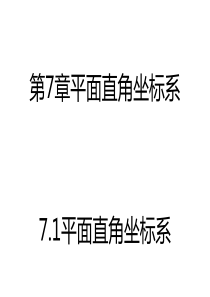 第7章平面直角坐标系

7.1平面直角坐标系